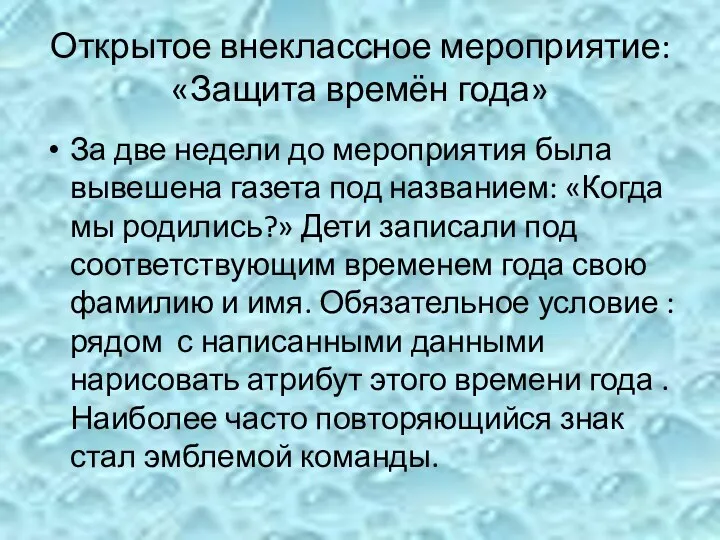 Открытое внеклассное мероприятие: «Защита времён года»

• За две недели до мероприятия была вывешена газета под названием: «Когда мы родились?» Дети записали под соответствующим временем года свою фамилию и имя. Обязательное условие : рядом с написанными данными нарисовать атрибут этого времени года . Наиболее часто повторяющийся знак стал эмблемой команды.